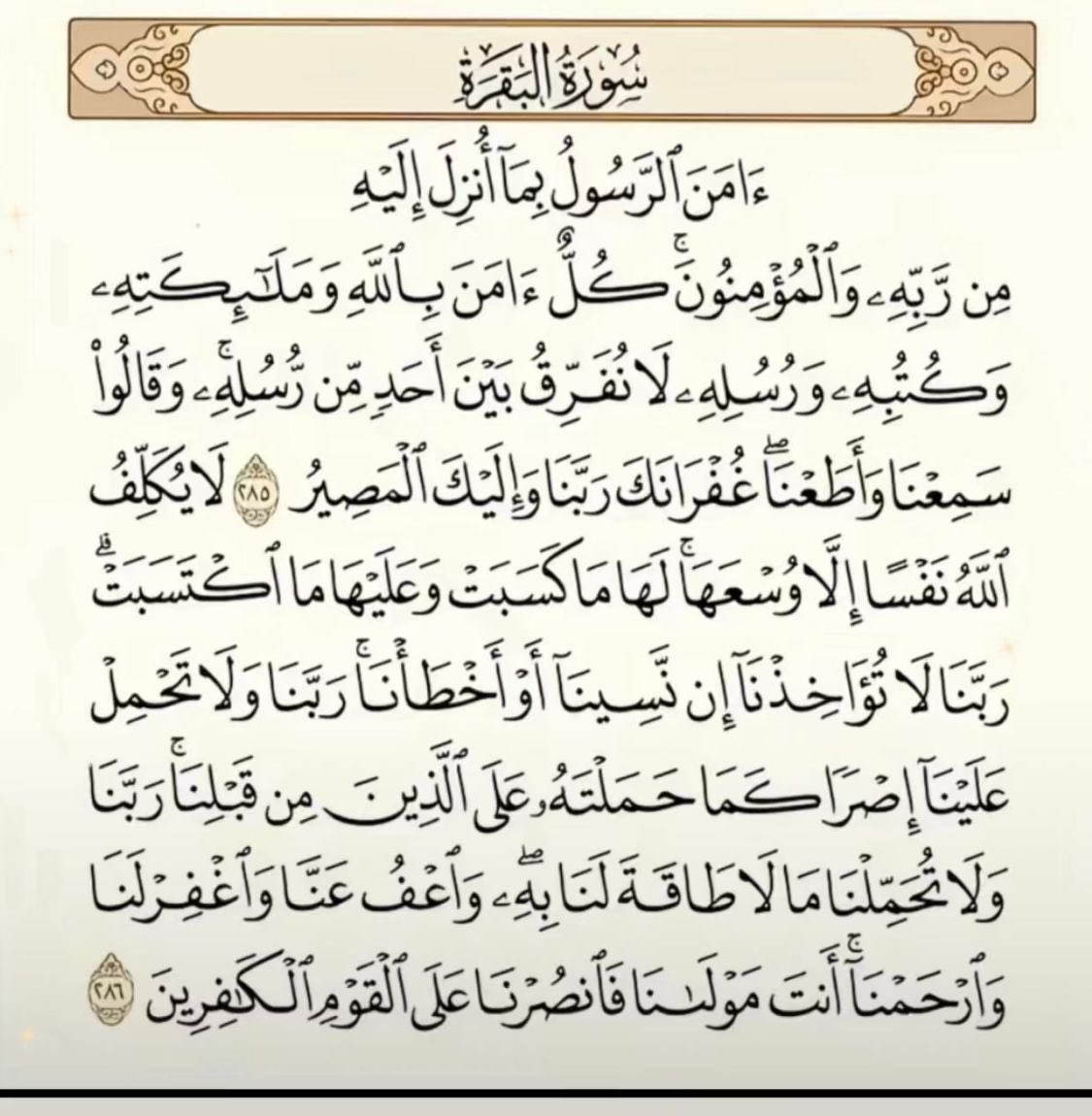 سُورَةُ البَقَرَةِ

ءَامَنَ ٱلرَّسُولُ بِمَآ أُنزِلَ إِلَيۡهِ مِن رَّبِّهِۦ وَٱلۡمُؤۡمِنُونَۚ كُلٌّ ءَامَنَ بِٱللَّهِ وَمَلَٰٓئِكَتِهِۦ وَكُتُبِهِۦ وَرُسُلِهِۦ لَا نُفَرِّقُ بَيۡنَ أَحَدٖ مِّن رُّسُلِهِۦۚ وَقَالُواْ سَمِعۡنَا وَأَطَعۡنَاۖ غُفۡرَانَكَ رَبَّنَا وَإِلَيۡكَ ٱلۡمَصِيرُ ٢٨٥ لَا يُكَلِّفُ ٱللَّهُ نَفۡسًا إِلَّا وُسۡعَهَاۚ لَهَا مَا كَسَبَتۡ وَعَلَيۡهَا مَا ٱكۡتَسَبَتۡۗ رَبَّنَا لَا تُؤَاخِذۡنَآ إِن نَّسِينَآ أَوۡ أَخۡطَأۡنَاۚ رَبَّنَا وَلَا تَحۡمِلۡ عَلَيۡنَآ إِصۡرٗا كَمَا حَمَلۡتَهُۥ عَلَى ٱلَّذِينَ مِن قَبۡلِنَاۚ رَبَّنَا وَلَا تُحَمِّلۡنَا مَا لَا طَاقَةَ لَنَا بِهِۦۖ وَٱعۡفُ عَنَّا وَٱغۡفِرۡ لَنَا وَٱرۡحَمۡنَآۚ أَنتَ مَوۡلَىٰنَا فَٱنصُرۡنَا عَلَى ٱلۡقَوۡمِ ٱلۡكَٰفِرِينَ ٢٨٦